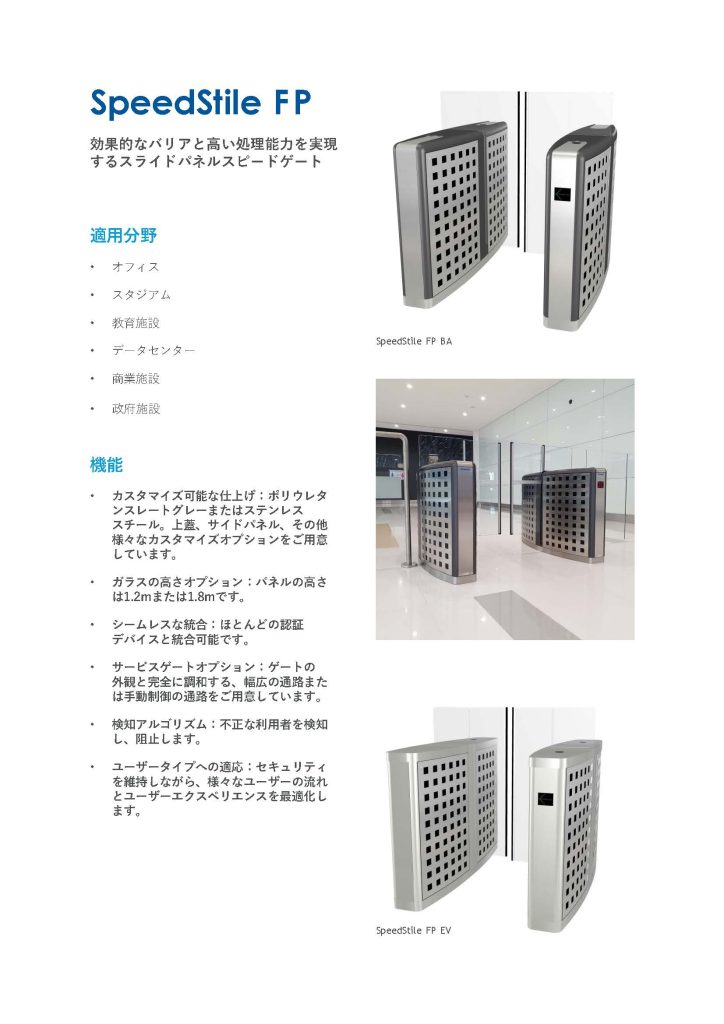 SpeedStile FP

効果的なバリアと高い処理能力を実現するスライドパネルスピードゲート

適用分野

• オフィス
• スタジアム
• 教育施設
• データセンター
• 商業施設
• 政府施設

機能

• カスタマイズ可能な仕上げ：ポリウレタンスレートグレーまたはステンレススチール。上蓋、サイドパネル、その他様々なカスタマイズオプションをご用意しています。

• ガラスの高さオプション：パネルの高さは1.2mまたは1.8mです。

• シームレスな統合：ほとんどの認証デバイスと統合可能です。

• サービスゲートオプション：ゲートの外観と完全に調和する、幅広の通路または手動制御の通路をご用意しています。

• 検知アルゴリズム：不正な利用者を検知し、阻止します。

• ユーザータイプへの適応：セキュリティを維持しながら、様々なユーザーの流れとユーザーエクスペリエンスを最適化します。

SpeedStile FP BA

SpeedStile FP EV